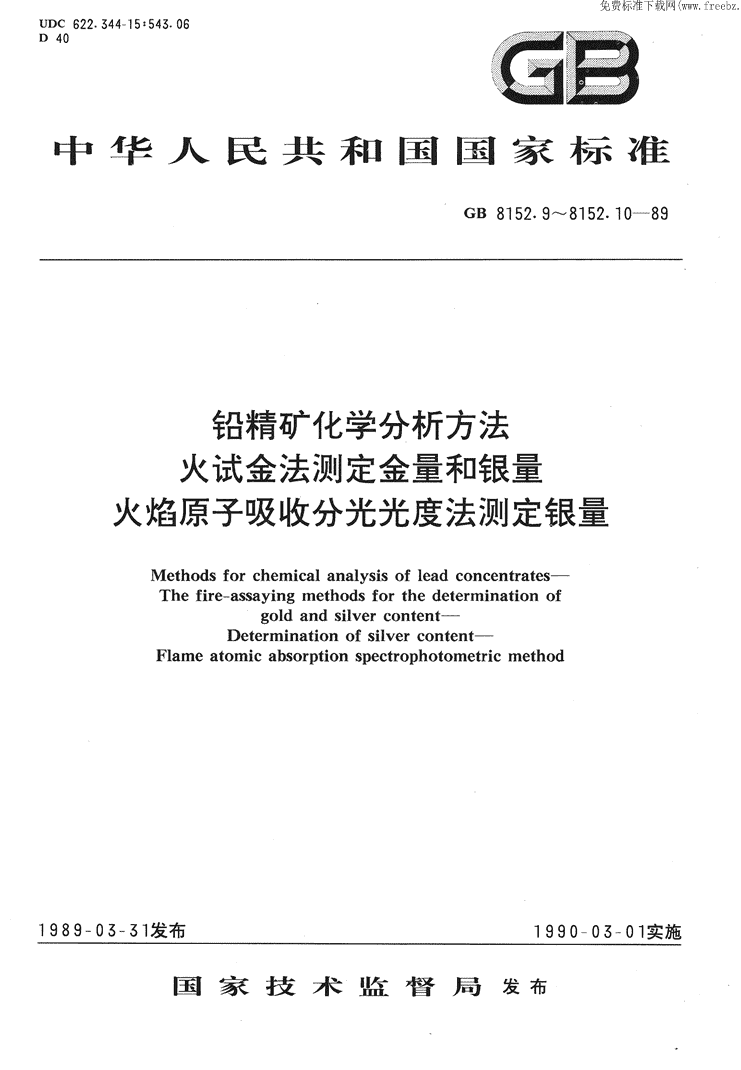 UDC 622.344-15:543.06
D 40

免费标准下载网(www.freebz.

GB

中华人民共和国国家标准

GB 8152.9～8152.10—89

铅精矿化学分析方法
火试金法测定金量和银量
火焰原子吸收分光光度法测定银量

Methods for chemical analysis of lead concentrates—
The fire-assaying methods for the determination of gold and silver content—
Determination of silver content—
Flame atomic absorption spectrophotometric method

1989-03-31发布

1990-03-01实施

国家技术监督局 发布